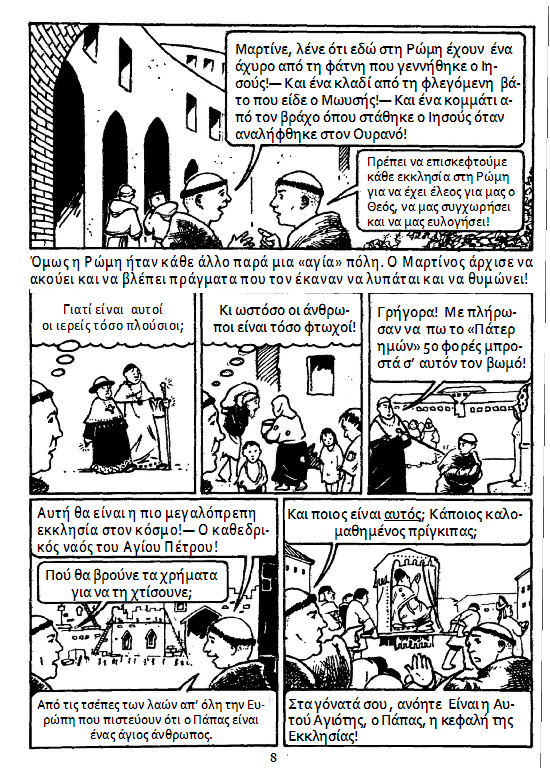 Μαρτίνε, λένε ότι εδώ στη Ρώμη έχουν ένα άχυρο από τη φάτνη που γεννήθηκε ο Ιησούς!— Και ένα κλαδί από τη φλεγόμενη βάτο που είδε ο Μωυσής!— Και ένα κομμάτι από τον βράχο όπου στάθηκε ο Ιησούς όταν αναλήφθηκε στον Ουρανό!

Πρέπει να επισκεφτούμε κάθε εκκλησία στη Ρώμη για να έχει έλεος για μας ο Θεός, να μας συγχωρήσει και να μας ευλογήσει!

Όμως η Ρώμη ήταν κάθε άλλο παρά μια «αγία» πόλη. Ο Μαρτίνος άρχισε να ακούει και να βλέπει πράγματα που τον έκαναν να λυπάται και να θυμώνει!

Γιατί είναι αυτοί οι ιερείς τόσο πλούσιοι;

Κι ωστόσο οι άνθρωποι είναι τόσο φτωχοί!

Γρήγορα! Με πλήρωσαν να πω το «Πάτερ ημών» 50 φορές μπροστά σ' αυτόν τον βωμό!

Αυτή θα είναι η πιο μεγαλόπρεπη εκκλησία στον κόσμο!— Ο καθεδρικός ναός του Αγίου Πέτρου!

Πού θα βρούνε τα χρήματα για να τη χτίσουνε;

Από τις τσέπες των λαών απ' όλη την Ευρώπη που πιστεύουν ότι ο Πάπας είναι ένας άγιος άνθρωπος.

Και ποιος είναι αυτός; Κάποιος καλομαθημένος πρίγκιπας;

Στα γόνατά σου, ανόητε Είναι η Αυτού Αγιότης, ο Πάπας, η κεφαλή της Εκκλησίας!

8